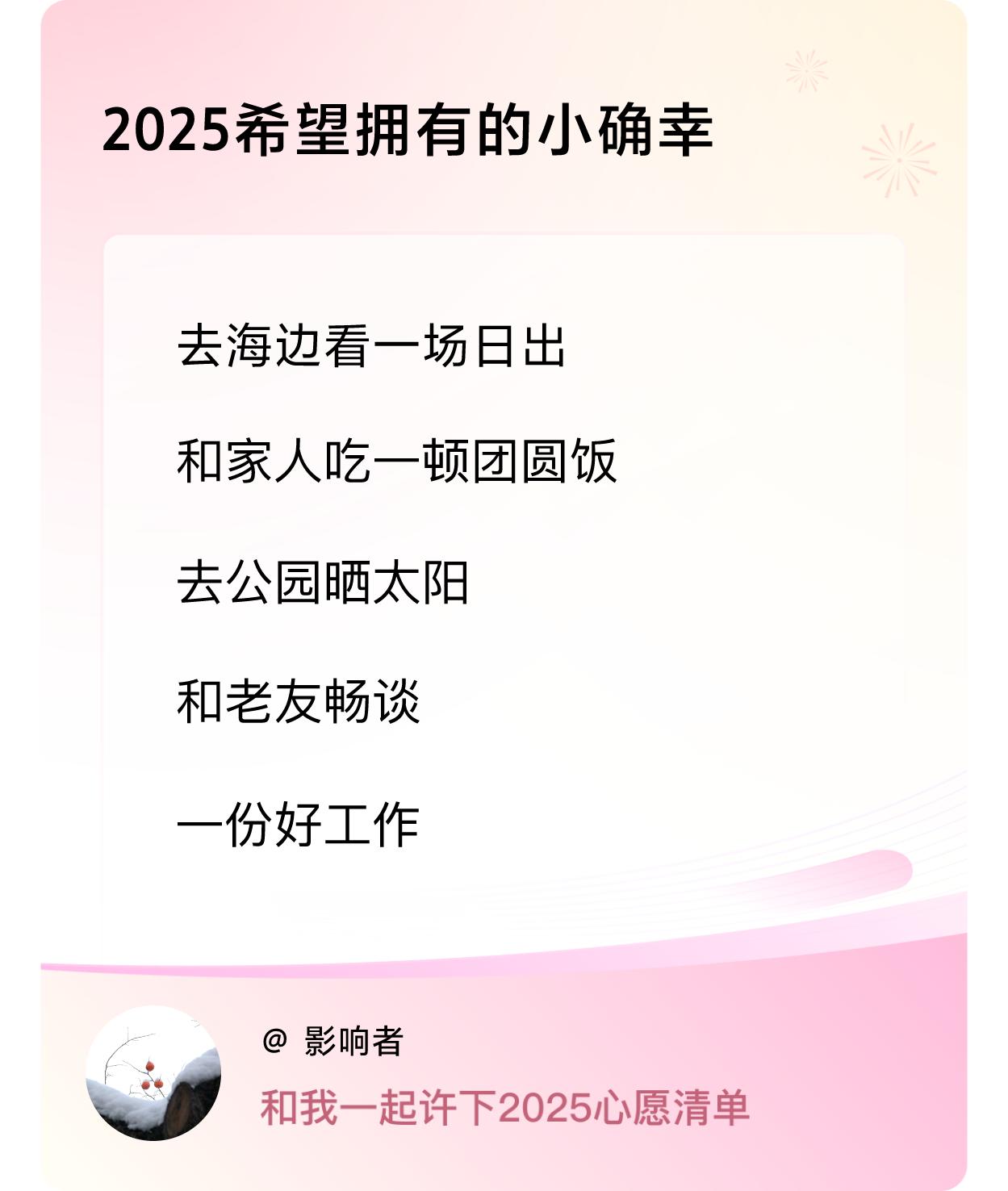 2025希望拥有的小确幸

去海边看一场日出

和家人吃一顿团圆饭

去公园晒太阳

和老友畅谈

一份好工作

@ 影响者

和我一起许下2025心愿清单